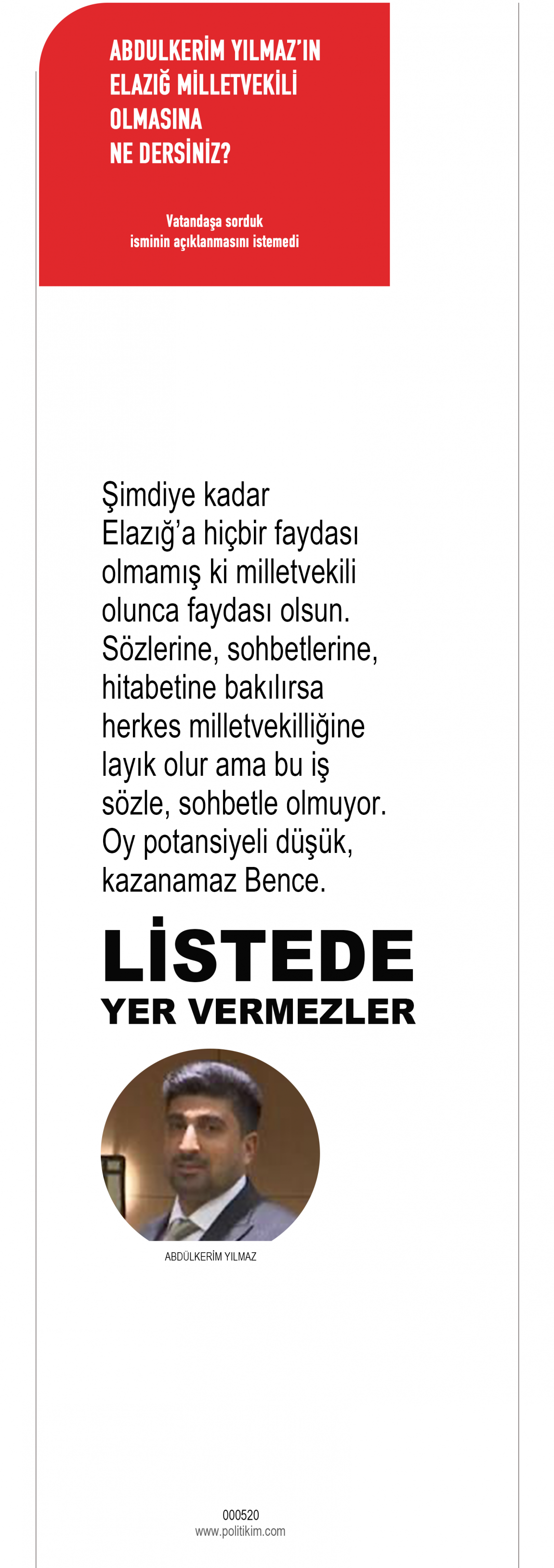 ABDULKERİM YILMAZ'IN
ELAZIĞ MİLLETVEKİLİ
OLMASINA
NE DERSİNİZ?

Vatandaşa sorduk
isminin açıklanmasını istemedi

Şimdiye kadar Elazığ'a hiçbir faydası olmamış ki milletvekili olunca faydası olsun. Sözlerine, sohbetlerine, hitabetine bakılırsa herkes milletvekilliğine layık olur ama bu iş sözle, sohbetle olmuyor. Oy potansiyeli düşük, kazanamaz Bence.

LİSTEDE
YER VERMEZLER

ABDÜLKERİM YILMAZ

000520
www.politikim.com